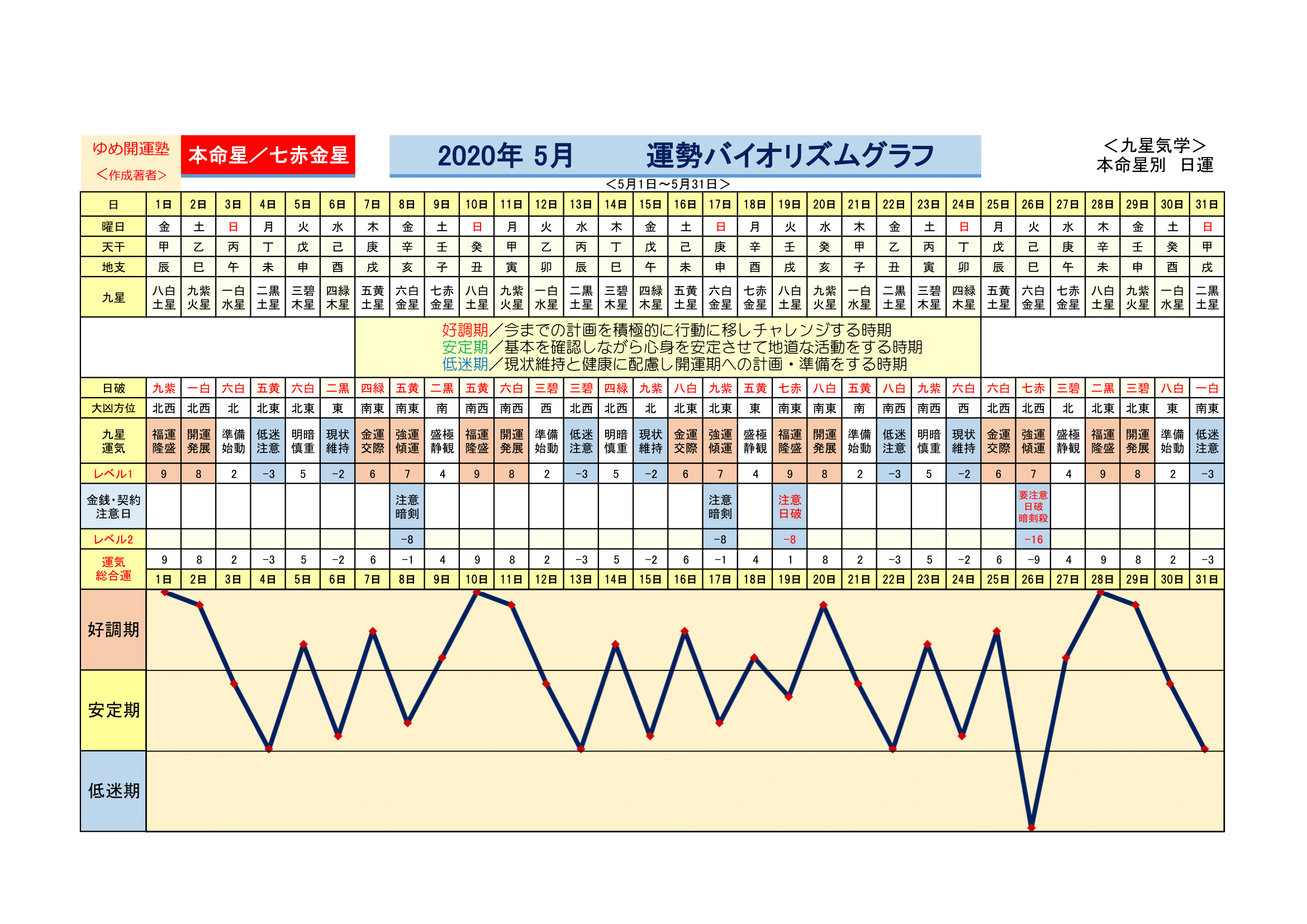 ゆめ開運塾
＜作成著者＞

本命星／七赤金星

2020年 5月　　運勢バイオリズムグラフ

＜九星気学＞
本命星別　日運

＜5月1日～5月31日＞

| 日 | 1日 | 2日 | 3日 | 4日 | 5日 | 6日 | 7日 | 8日 | 9日 | 10日 | 11日 | 12日 | 13日 | 14日 | 15日 | 16日 | 17日 | 18日 | 19日 | 20日 | 21日 | 22日 | 23日 | 24日 | 25日 | 26日 | 27日 | 28日 | 29日 | 30日 | 31日 |
|---|---|---|---|---|---|---|---|---|---|---|---|---|---|---|---|---|---|---|---|---|---|---|---|---|---|---|---|---|---|---|---|
| 曜日 | 金 | 土 | 日 | 月 | 火 | 水 | 木 | 金 | 土 | 日 | 月 | 火 | 水 | 木 | 金 | 土 | 日 | 月 | 火 | 水 | 木 | 金 | 土 | 日 | 月 | 火 | 水 | 木 | 金 | 土 | 日 |
| 天干 | 甲 | 乙 | 丙 | 丁 | 戊 | 己 | 庚 | 辛 | 壬 | 癸 | 甲 | 乙 | 丙 | 丁 | 戊 | 己 | 庚 | 辛 | 壬 | 癸 | 甲 | 乙 | 丙 | 丁 | 戊 | 己 | 庚 | 辛 | 壬 | 癸 | 甲 |
| 地支 | 辰 | 巳 | 午 | 未 | 申 | 酉 | 戌 | 亥 | 子 | 丑 | 寅 | 卯 | 辰 | 巳 | 午 | 未 | 申 | 酉 | 戌 | 亥 | 子 | 丑 | 寅 | 卯 | 辰 | 巳 | 午 | 未 | 申 | 酉 | 戌 |
| 九星 | 八白土星 | 九紫火星 | 一白水星 | 二黒土星 | 三碧木星 | 四緑木星 | 五黄土星 | 六白金星 | 七赤金星 | 八白土星 | 九紫火星 | 一白水星 | 二黒土星 | 三碧木星 | 四緑木星 | 五黄土星 | 六白金星 | 七赤金星 | 八白土星 | 九紫火星 | 一白水星 | 二黒土星 | 三碧木星 | 四緑木星 | 五黄土星 | 六白金星 | 七赤金星 | 八白土星 | 九紫火星 | 一白水星 | 二黒土星 |

好調期／今までの計画を積極的に行動に移しチャレンジする時期
安定期／基本を確認しながら心身を安定させて地道な活動をする時期
低迷期／現状維持と健康に配慮し開運期への計画・準備をする時期

| 日破 | 九紫 | 一白 | 六白 | 五黄 | 六白 | 二黒 | 四緑 | 五黄 | 二黒 | 五黄 | 六白 | 三碧 | 三碧 | 四緑 | 九紫 | 八白 | 九紫 | 五黄 | 七赤 | 八白 | 五黄 | 八白 | 九紫 | 六白 | 六白 | 七赤 | 三碧 | 二黒 | 三碧 | 八白 | 一白 |
|---|---|---|---|---|---|---|---|---|---|---|---|---|---|---|---|---|---|---|---|---|---|---|---|---|---|---|---|---|---|---|---|
| 大凶方位 | 北西 | 北西 | 北 | 北東 | 北東 | 東 | 南東 | 南東 | 南 | 南西 | 南西 | 西 | 北西 | 北西 | 北 | 北東 | 北東 | 東 | 南東 | 南東 | 南 | 南西 | 南西 | 西 | 北西 | 北西 | 北 | 北東 | 北東 | 東 | 南東 |
| 九星運気 | 福運隆盛 | 開運発展 | 準備始動 | 低迷注意 | 明暗慎重 | 現状維持 | 金運交際 | 強運傾運 | 盛極静観 | 福運隆盛 | 開運発展 | 準備始動 | 低迷注意 | 明暗慎重 | 現状維持 | 金運交際 | 強運傾運 | 盛極静観 | 福運隆盛 | 開運発展 | 準備始動 | 低迷注意 | 明暗慎重 | 現状維持 | 金運交際 | 強運傾運 | 盛極静観 | 福運隆盛 | 開運発展 | 準備始動 | 低迷注意 |
| レベル1 | 9 | 8 | 2 | -3 | 5 | -2 | 6 | 7 | 4 | 9 | 8 | 2 | -3 | 5 | -2 | 6 | 7 | 4 | 9 | 8 | 2 | -3 | 5 | -2 | 6 | 7 | 4 | 9 | 8 | 2 | -3 |
| 金銭・契約注意日 | | | | | | | | 注意暗剣 | | | | | | | | | 注意暗剣 | | 注意日破 | | | | | | | 要注意日破暗剣殺 | | | | | |
| レベル2 | | | | | | | | -8 | | | | | | | | | -8 | | -8 | | | | | | | -16 | | | | | |
| 運気総合運 | 9 | 8 | 2 | -3 | 5 | -2 | 6 | -1 | 4 | 9 | 8 | 2 | -3 | 5 | -2 | 6 | -1 | 4 | 1 | 8 | 2 | -3 | 5 | -2 | 6 | -9 | 4 | 9 | 8 | 2 | -3 |
| | 1日 | 2日 | 3日 | 4日 | 5日 | 6日 | 7日 | 8日 | 9日 | 10日 | 11日 | 12日 | 13日 | 14日 | 15日 | 16日 | 17日 | 18日 | 19日 | 20日 | 21日 | 22日 | 23日 | 24日 | 25日 | 26日 | 27日 | 28日 | 29日 | 30日 | 31日 |

好調期
安定期
低迷期